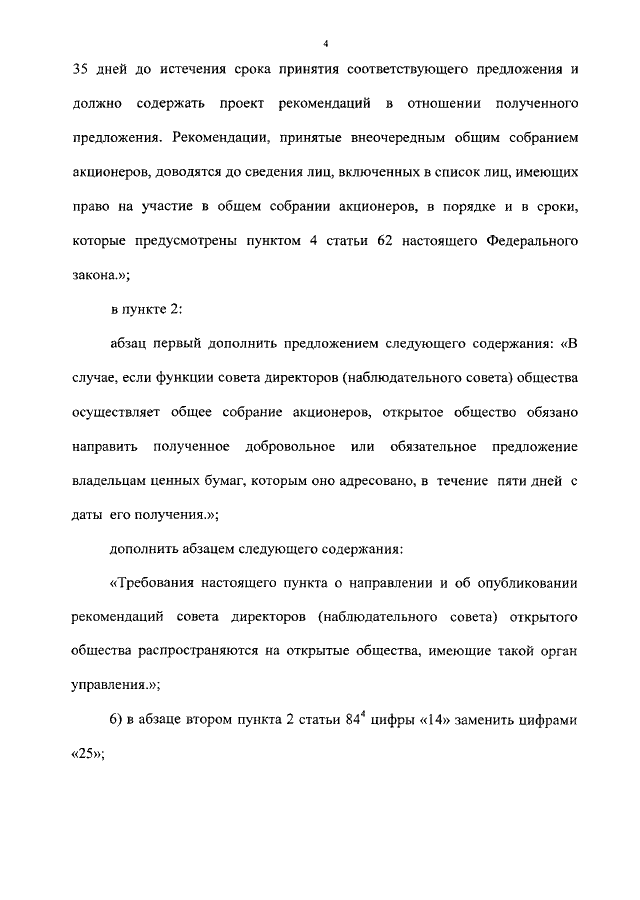 4

35 дней до истечения срока принятия соответствующего предложения и должно содержать проект рекомендаций в отношении полученного предложения. Рекомендации, принятые внеочередным общим собранием акционеров, доводятся до сведения лиц, включенных в список лиц, имеющих право на участие в общем собрании акционеров, в порядке и в сроки, которые предусмотрены пунктом 4 статьи 62 настоящего Федерального закона.»;

в пункте 2:

абзац первый дополнить предложением следующего содержания: «В случае, если функции совета директоров (наблюдательного совета) общества осуществляет общее собрание акционеров, открытое общество обязано направить полученное добровольное или обязательное предложение владельцам ценных бумаг, которым оно адресовано, в течение пяти дней с даты его получения.»;

дополнить абзацем следующего содержания:

«Требования настоящего пункта о направлении и об опубликовании рекомендаций совета директоров (наблюдательного совета) открытого общества распространяются на открытые общества, имеющие такой орган управления.»;

6) в абзаце втором пункта 2 статьи $84^4$ цифры «14» заменить цифрами «25»;